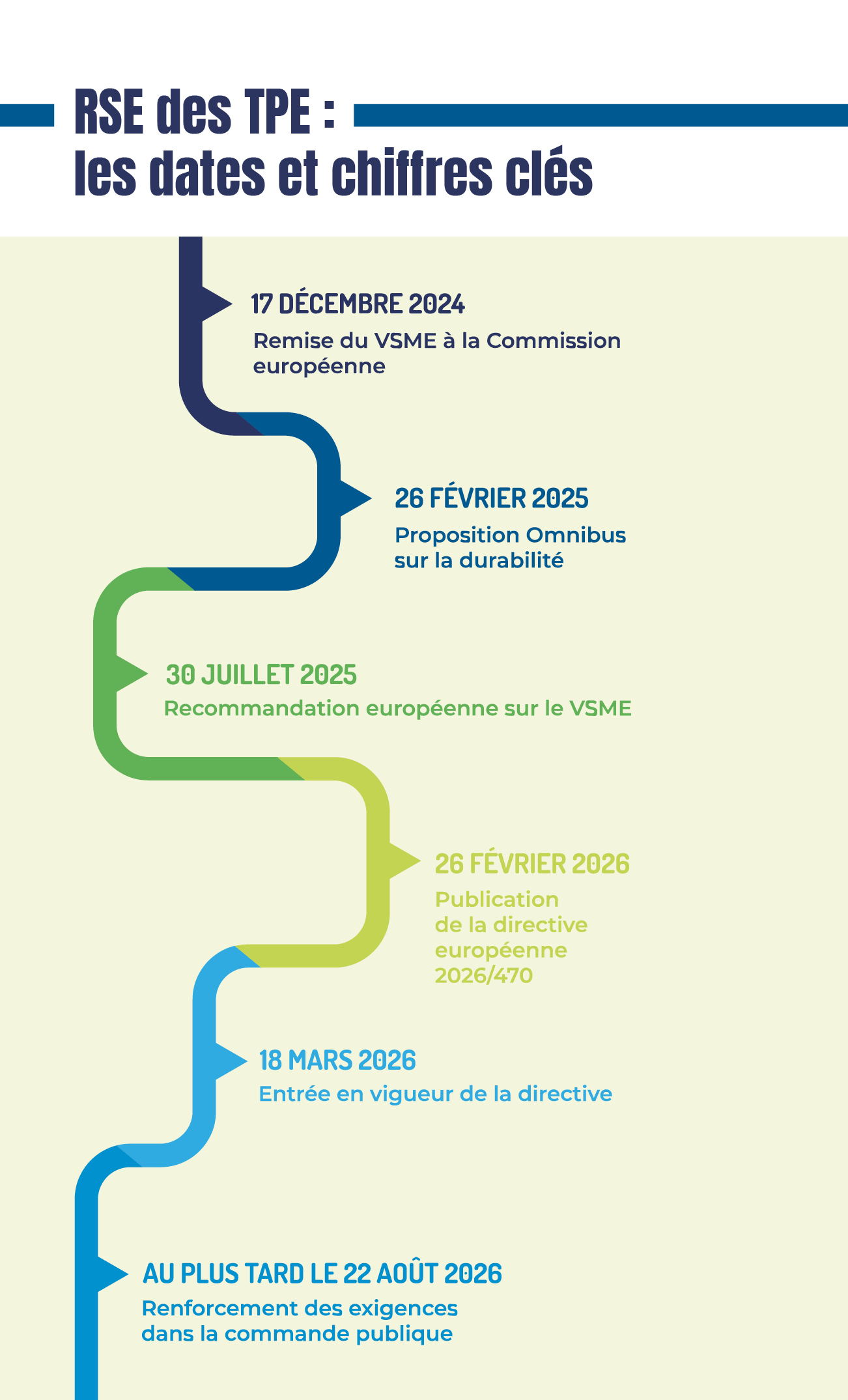 RSE des TPE :
les dates et chiffres clés

17 DÉCEMBRE 2024
Remise du VSME à la Commission européenne

26 FÉVRIER 2025
Proposition Omnibus sur la durabilité

30 JUILLET 2025
Recommandation européenne sur le VSME

26 FÉVRIER 2026
Publication de la directive européenne 2026/470

18 MARS 2026
Entrée en vigueur de la directive

AU PLUS TARD LE 22 AOÛT 2026
Renforcement des exigences dans la commande publique